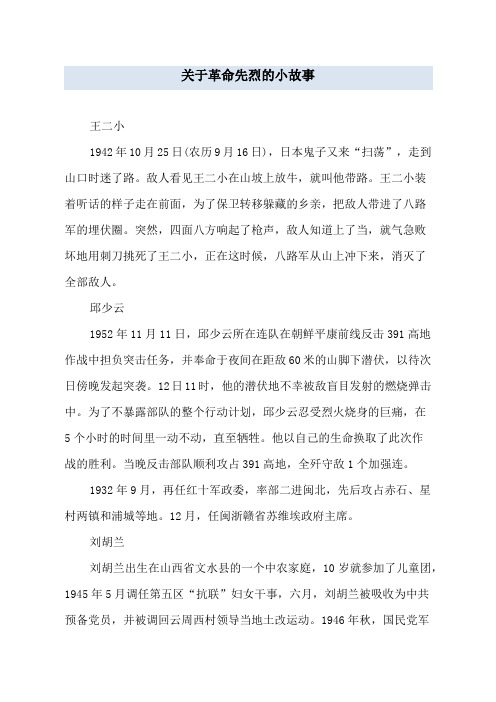 关于革命先烈的小故事

王二小

1942年10月25日(农历9月16日)，日本鬼子又来“扫荡”，走到山口时迷了路。敌人看见王二小在山坡上放牛，就叫他带路。王二小装着听话的样子走在前面，为了保卫转移躲藏的乡亲，把敌人带进了八路军的埋伏圈。突然，四面八方响起了枪声，敌人知道上了当，就气急败坏地用刺刀挑死了王二小，正在这时候，八路军从山上冲下来，消灭了全部敌人。

邱少云

1952年11月11日，邱少云所在连队在朝鲜平康前线反击391高地作战中担负突击任务，并奉命于夜间在距敌60米的山脚下潜伏，以待次日傍晚发起突袭。12日11时，他的潜伏地不幸被敌盲目发射的燃烧弹击中。为了不暴露部队的整个行动计划，邱少云忍受烈火烧身的巨痛，在5个小时的时间里一动不动，直至牺牲。他以自己的生命换取了此次作战的胜利。当晚反击部队顺利攻占391高地，全歼守敌1个加强连。

1932年9月，再任红十军政委，率部二进闽北，先后攻占赤石、星村两镇和浦城等地。12月，任闽浙赣省苏维埃政府主席。

刘胡兰

刘胡兰出生在山西省文水县的一个中农家庭，10岁就参加了儿童团，1945年5月调任第五区“抗联”妇女干事，六月，刘胡兰被吸收为中共预备党员，并被调回云周西村领导当地土改运动。1946年秋，国民党军